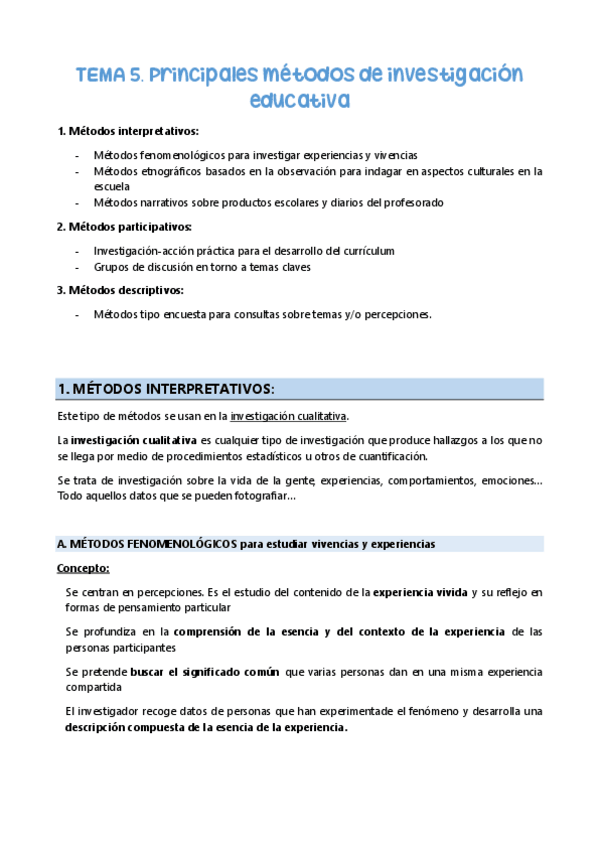 TEMA 5. Principales métodos de investigación educativa

1. Métodos interpretativos:

- Métodos fenomenológicos para investigar experiencias y vivencias
- Métodos etnográficos basados en la observación para indagar en aspectos culturales en la escuela
- Métodos narrativos sobre productos escolares y diarios del profesorado

2. Métodos participativos:

- Investigación-acción práctica para el desarrollo del currículum
- Grupos de discusión en torno a temas claves

3. Métodos descriptivos:

- Métodos tipo encuesta para consultas sobre temas y/o percepciones.

1. MÉTODOS INTERPRETATIVOS:

Este tipo de métodos se usan en la investigación cualitativa.

La investigación cualitativa es cualquier tipo de investigación que produce hallazgos a los que no se llega por medio de procedimientos estadísticos u otros de cuantificación.

Se trata de investigación sobre la vida de la gente, experiencias, comportamientos, emociones... Todo aquellos datos que se pueden fotografiar...

A. MÉTODOS FENOMENOLÓGICOS para estudiar vivencias y experiencias

Concepto:

Se centran en percepciones. Es el estudio del contenido de la experiencia vivida y su reflejo en formas de pensamiento particular

Se profundiza en la comprensión de la esencia y del contexto de la experiencia de las personas participantes

Se pretende buscar el significado común que varias personas dan en una misma experiencia compartida

El investigador recoge datos de personas que han experimentade el fenómeno y desarrolla una descripción compuesta de la esencia de la experiencia.